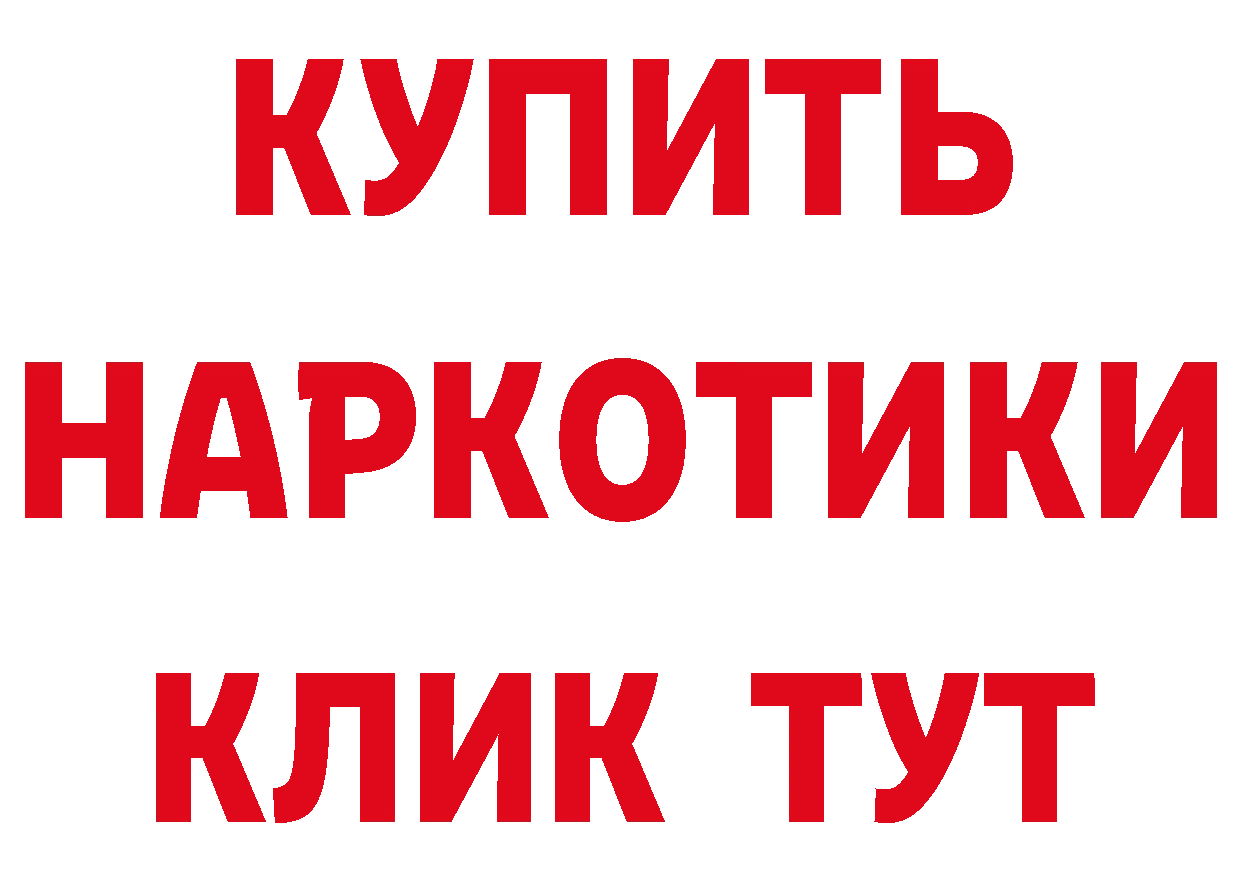 КУПИТЬ НАРКОТИКИ КЛИК ТУТ